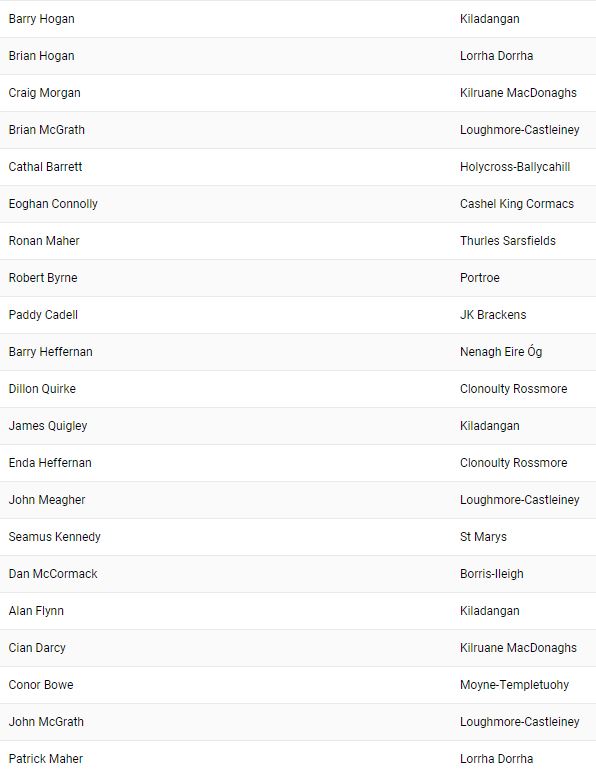 | | |
|---|---|
| Barry Hogan | Kiladangan |
| Brian Hogan | Lorrha Dorrha |
| Craig Morgan | Kilruane MacDonaghs |
| Brian McGrath | Loughmore-Castleiney |
| Cathal Barrett | Holycross-Ballycahill |
| Eoghan Connolly | Cashel King Cormacs |
| Ronan Maher | Thurles Sarsfields |
| Robert Byrne | Portroe |
| Paddy Cadell | JK Brackens |
| Barry Heffernan | Nenagh Eire Óg |
| Dillon Quirke | Clonoulty Rossmore |
| James Quigley | Kiladangan |
| Enda Heffernan | Clonoulty Rossmore |
| John Meagher | Loughmore-Castleiney |
| Seamus Kennedy | St Marys |
| Dan McCormack | Borris-Ileigh |
| Alan Flynn | Kiladangan |
| Cian Darcy | Kilruane MacDonaghs |
| Conor Bowe | Moyne-Templetuohy |
| John McGrath | Loughmore-Castleiney |
| Patrick Maher | Lorrha Dorrha |